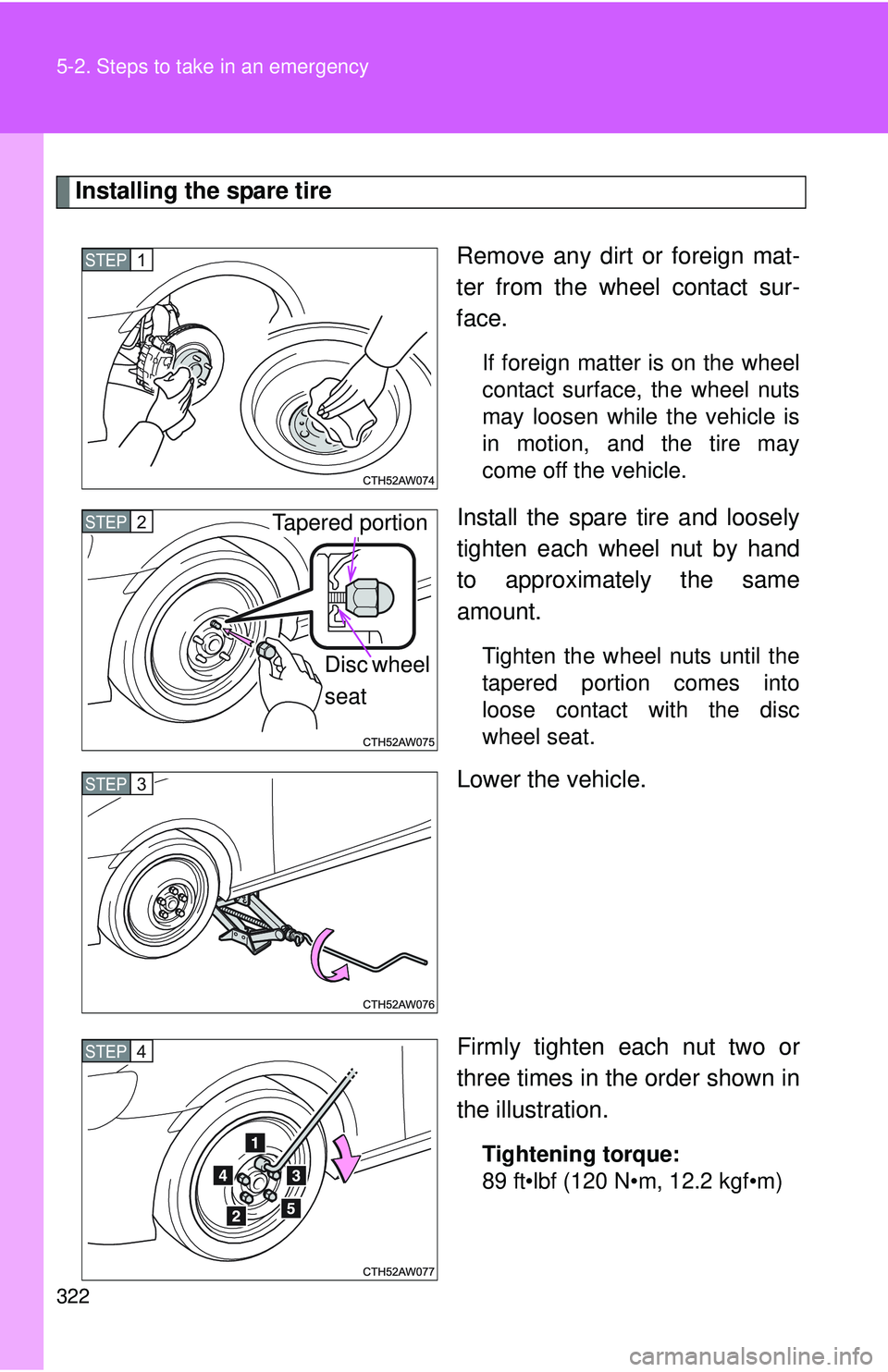 5-2. Steps to take in an emergency

Installing the spare tire

STEP 1

CTH52AW074

Remove any dirt or foreign matter from the wheel contact surface.

If foreign matter is on the wheel contact surface, the wheel nuts may loosen while the vehicle is in motion, and the tire may come off the vehicle.

STEP 2

Tapered portion

Disc wheel seat

CTH52AW075

Install the spare tire and loosely tighten each wheel nut by hand to approximately the same amount.

Tighten the wheel nuts until the tapered portion comes into loose contact with the disc wheel seat.

STEP 3

CTH52AW076

Lower the vehicle.

STEP 4

1
4
3
2
5

CTH52AW077

Firmly tighten each nut two or three times in the order shown in the illustration.

Tightening torque:
89 ft•lbf (120 N•m, 12.2 kgf•m)

322

carmanualsonline.info